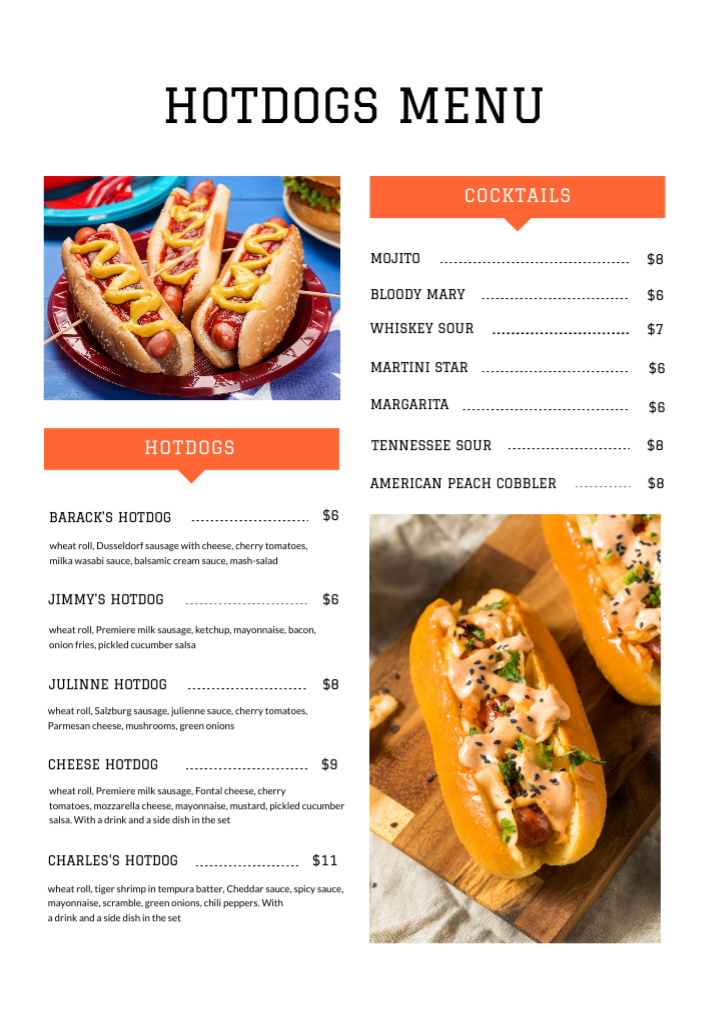 HOTDOGS MENU

HOTDOGS

BARACK'S HOTDOG $6
wheat roll, Dusseldorf sausage with cheese, cherry tomatoes, milka wasabi sauce, balsamic cream sauce, mash-salad

JIMMY'S HOTDOG $6
wheat roll, Premiere milk sausage, ketchup, mayonnaise, bacon, onion fries, pickled cucumber salsa

JULINNE HOTDOG $8
wheat roll, Salzburg sausage, julienne sauce, cherry tomatoes, Parmesan cheese, mushrooms, green onions

CHEESE HOTDOG $9
wheat roll, Premiere milk sausage, Fontal cheese, cherry tomatoes, mozzarella cheese, mayonnaise, mustard, pickled cucumber salsa. With a drink and a side dish in the set

CHARLES'S HOTDOG $11
wheat roll, tiger shrimp in tempura batter, Cheddar sauce, spicy sauce, mayonnaise, scramble, green onions, chili peppers. With a drink and a side dish in the set

COCKTAILS

MOJITO $8
BLOODY MARY $6
WHISKEY SOUR $7
MARTINI STAR $6
MARGARITA $6
TENNESSEE SOUR $8
AMERICAN PEACH COBBLER $8